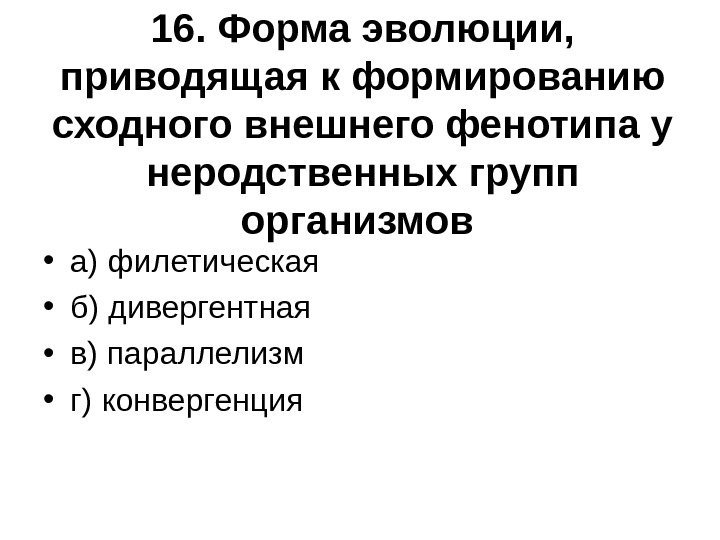 16. Форма эволюции, приводящая к формированию сходного внешнего фенотипа у неродственных групп организмов

• а) филетическая
• б) дивергентная
• в) параллелизм
• г) конвергенция